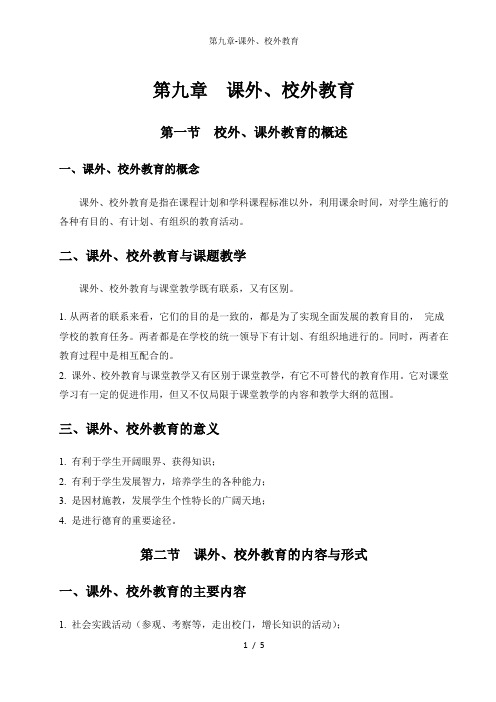 第九章-课外、校外教育

第九章　课外、校外教育

第一节　校外、课外教育的概述

一、课外、校外教育的概念

课外、校外教育是指在课程计划和学科课程标准以外，利用课余时间，对学生施行的各种有目的、有计划、有组织的教育活动。

二、课外、校外教育与课题教学

课外、校外教育与课堂教学既有联系，又有区别。

1. 从两者的联系来看，它们的目的是一致的，都是为了实现全面发展的教育目的，　完成学校的教育任务。两者都是在学校的统一领导下有计划、有组织地进行的。同时，两者在教育过程中是相互配合的。

2. 课外、校外教育与课堂教学又有区别于课堂教学，有它不可替代的教育作用。它对课堂学习有一定的促进作用，但又不仅局限于课堂教学的内容和教学大纲的范围。

三、课外、校外教育的意义

1. 有利于学生开阔眼界、获得知识；

2. 有利于学生发展智力，培养学生的各种能力；

3. 是因材施教，发展学生个性特长的广阔天地；

4. 是进行德育的重要途径。

第二节　课外、校外教育的内容与形式

一、课外、校外教育的主要内容

1. 社会实践活动（参观、考察等，走出校门，增长知识的活动）；

1 / 5